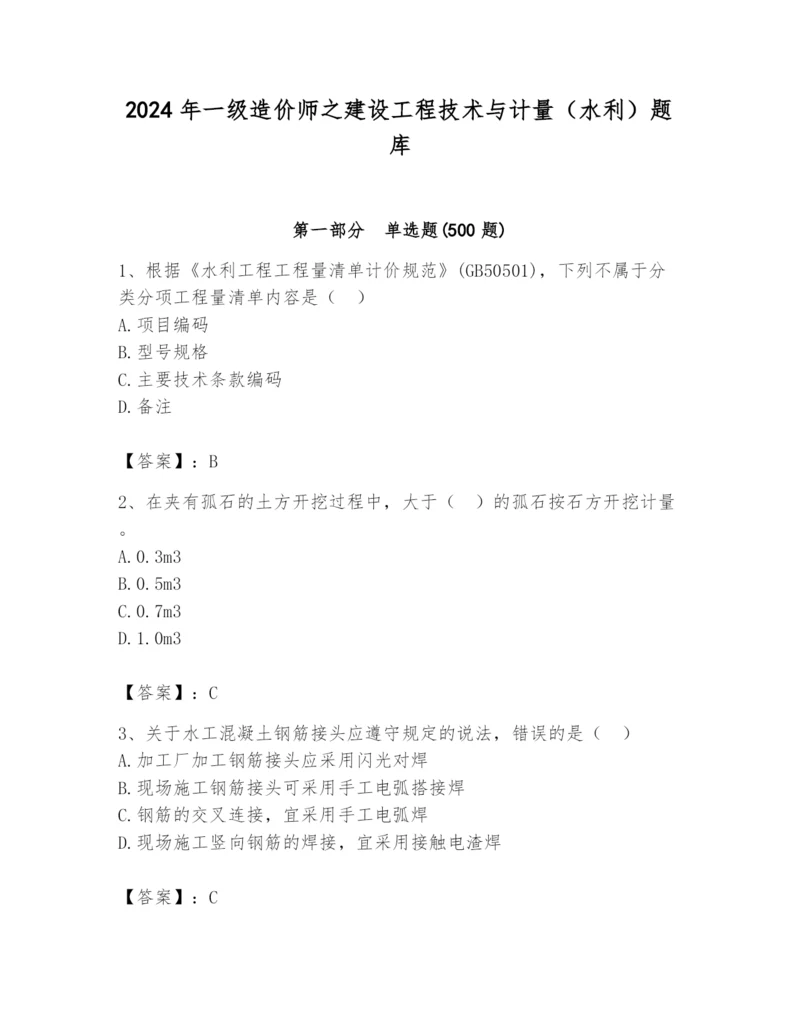 2024年一级造价师之建设工程技术与计量（水利）题库

第一部分　单选题(500题)

1、根据《水利工程工程量清单计价规范》(GB50501)，下列不属于分类分项工程量清单内容是（　）
A.项目编码
B.型号规格
C.主要技术条款编码
D.备注

【答案】：B

2、在夹有孤石的土方开挖过程中，大于（　）的孤石按石方开挖计量。
A.0.3m3
B.0.5m3
C.0.7m3
D.1.0m3

【答案】：C

3、关于水工混凝土钢筋接头应遵守规定的说法，错误的是（　）
A.加工厂加工钢筋接头应采用闪光对焊
B.现场施工钢筋接头可采用手工电弧搭接焊
C.钢筋的交叉连接，宜采用手工电弧焊
D.现场施工竖向钢筋的焊接，宜采用接触电渣焊

【答案】：C